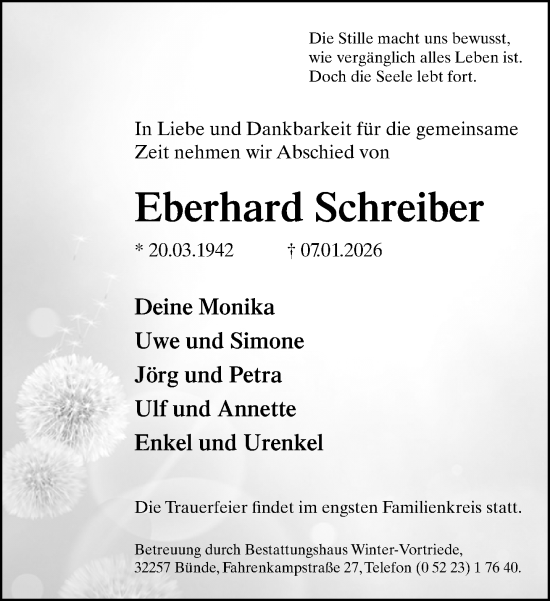 Die Stille macht uns bewusst,
wie vergänglich alles Leben ist.
Doch die Seele lebt fort.

In Liebe und Dankbarkeit für die gemeinsame Zeit nehmen wir Abschied von

Eberhard Schreiber

* 20.03.1942 † 07.01.2026

Deine Monika
Uwe und Simone
Jörg und Petra
Ulf und Annette
Enkel und Urenkel

Die Trauerfeier findet im engsten Familienkreis statt.

Betreuung durch Bestattungshaus Winter-Vortriede,
32257 Bünde, Fahrenkampstraße 27, Telefon (0 52 23) 1 76 40.